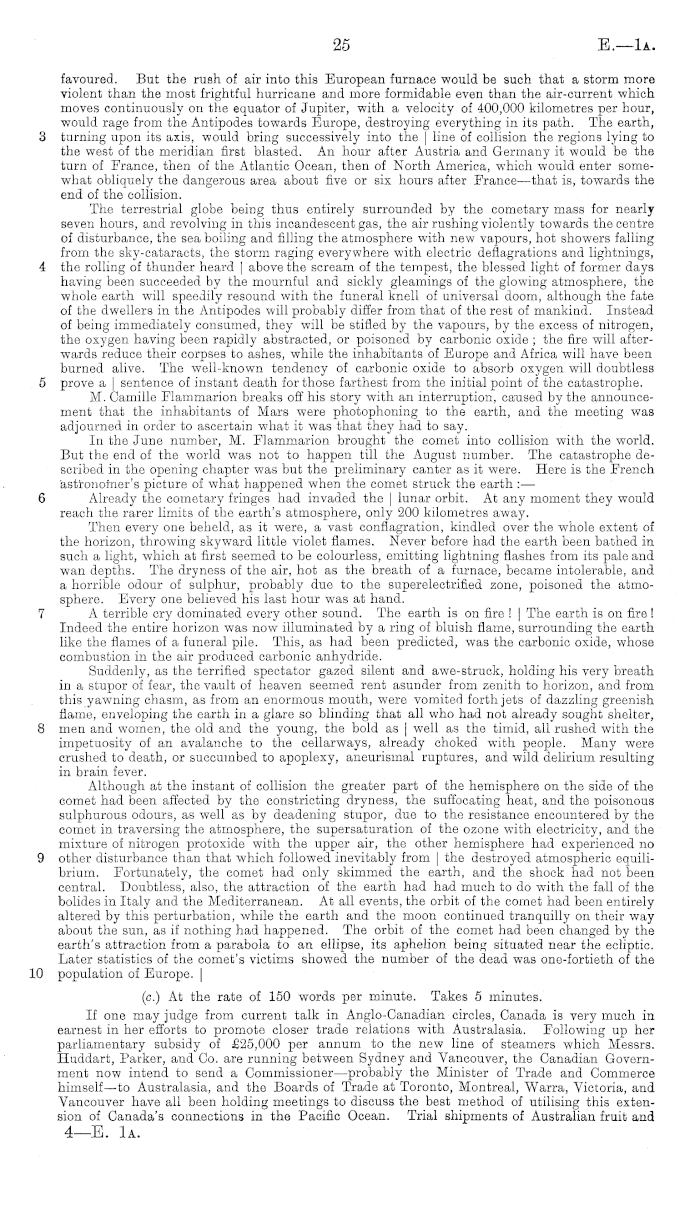 25 E.—1A.

favoured. But the rush of air into this European furnace would be such that a storm more violent than the most frightful hurricane and more formidable even than the air-current which moves continuously on the equator of Jupiter, with a velocity of 400,000 kilometres per hour, would rage from the Antipodes towards Europe, destroying everything in its path. The earth, 3 turning upon its axis, would bring successively into the | line of collision the regions lying to the west of the meridian first blasted. An hour after Austria and Germany it would be the turn of France, then of the Atlantic Ocean, then of North America, which would enter somewhat obliquely the dangerous area about five or six hours after France—that is, towards the end of the collision.

The terrestrial globe being thus entirely surrounded by the cometary mass for nearly seven hours, and revolving in this incandescent gas, the air rushing violently towards the centre of disturbance, the sea boiling and filling the atmosphere with new vapours, hot showers falling from the sky-cataracts, the storm raging everywhere with electric deflagrations and lightnings, 4 the rolling of thunder heard | above the scream of the tempest, the blessed light of former days having been succeeded by the mournful and sickly gleamings of the glowing atmosphere, the whole earth will speedily resound with the funeral knell of universal doom, although the fate of the dwellers in the Antipodes will probably differ from that of the rest of mankind. Instead of being immediately consumed, they will be stifled by the vapours, by the excess of nitrogen, the oxygen having been rapidly abstracted, or poisoned by carbonic oxide; the fire will afterwards reduce their corpses to ashes, while the inhabitants of Europe and Africa will have been burned alive. The well-known tendency of carbonic oxide to absorb oxygen will doubtless 5 prove a | sentence of instant death for those farthest from the initial point of the catastrophe.

M. Camille Flammarion breaks off his story with an interruption, caused by the announcement that the inhabitants of Mars were photophoning to the earth, and the meeting was adjourned in order to ascertain what it was that they had to say.

In the June number, M. Flammarion brought the comet into collision with the world. But the end of the world was not to happen till the August number. The catastrophe described in the opening chapter was but the preliminary canter as it were. Here is the French astronomer's picture of what happened when the comet struck the earth:—

6 Already the cometary fringes had invaded the | lunar orbit. At any moment they would reach the rarer limits of the earth's atmosphere, only 200 kilometres away.

Then every one beheld, as it were, a vast conflagration, kindled over the whole extent of the horizon, throwing skyward little violet flames. Never before had the earth been bathed in such a light, which at first seemed to be colourless, emitting lightning flashes from its pale and wan depths. The dryness of the air, hot as the breath of a furnace, became intolerable, and a horrible odour of sulphur, probably due to the superelectrified zone, poisoned the atmosphere. Every one believed his last hour was at hand.

7 A terrible cry dominated every other sound. The earth is on fire! | The earth is on fire! Indeed the entire horizon was now illuminated by a ring of bluish flame, surrounding the earth like the flames of a funeral pile. This, as had been predicted, was the carbonic oxide, whose combustion in the air produced carbonic anhydride.

Suddenly, as the terrified spectator gazed silent and awe-struck, holding his very breath in a stupor of fear, the vault of heaven seemed rent asunder from zenith to horizon, and from this yawning chasm, as from an enormous mouth, were vomited forth jets of dazzling greenish flame, enveloping the earth in a glare so blinding that all who had not already sought shelter, 8 men and women, the old and the young, the bold as | well as the timid, all rushed with the impetuosity of an avalanche to the cellarways, already choked with people. Many were crushed to death, or succumbed to apoplexy, aneurismal ruptures, and wild delirium resulting in brain fever.

Although at the instant of collision the greater part of the hemisphere on the side of the comet had been affected by the constricting dryness, the suffocating heat, and the poisonous sulphurous odours, as well as by deadening stupor, due to the resistance encountered by the comet in traversing the atmosphere, the supersaturation of the ozone with electricity, and the mixture of nitrogen protoxide with the upper air, the other hemisphere had experienced no 9 other disturbance than that which followed inevitably from | the destroyed atmospheric equilibrium. Fortunately, the comet had only skimmed the earth, and the shock had not been central. Doubtless, also, the attraction of the earth had had much to do with the fall of the bolides in Italy and the Mediterranean. At all events, the orbit of the comet had been entirely altered by this perturbation, while the earth and the moon continued tranquilly on their way about the sun, as if nothing had happened. The orbit of the comet had been changed by the earth's attraction from a parabola to an ellipse, its aphelion being situated near the ecliptic. Later statistics of the comet's victims showed the number of the dead was one-fortieth of the 10 population of Europe. |

(c.) At the rate of 150 words per minute. Takes 5 minutes.

If one may judge from current talk in Anglo-Canadian circles, Canada is very much in earnest in her efforts to promote closer trade relations with Australasia. Following up her parliamentary subsidy of £25,000 per annum to the new line of steamers which Messrs. Huddart, Parker, and Co. are running between Sydney and Vancouver, the Canadian Government now intend to send a Commissioner—probably the Minister of Trade and Commerce himself—to Australasia, and the Boards of Trade at Toronto, Montreal, Warra, Victoria, and Vancouver have all been holding meetings to discuss the best method of utilising this extension of Canada's connections in the Pacific Ocean. Trial shipments of Australian fruit and

4—E. 1A.